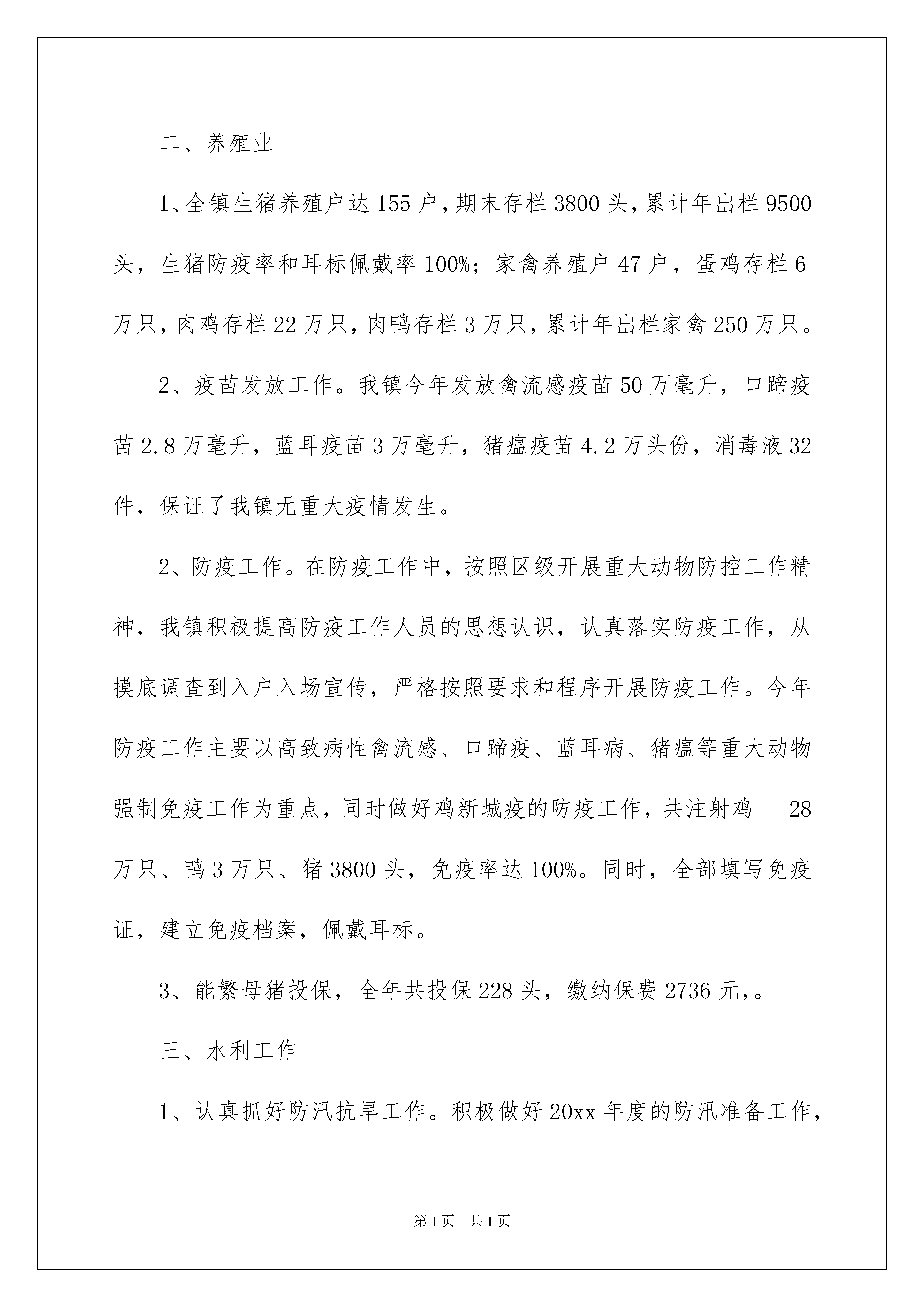 二、养殖业

1、全镇生猪养殖户达 155 户，期末存栏 3800 头，累计年出栏 9500 头，生猪防疫率和耳标佩戴率 100%；家禽养殖户 47 户，蛋鸡存栏 6 万只，肉鸡存栏 22 万只，肉鸭存栏 3 万只，累计年出栏家禽 250 万只。

2、疫苗发放工作。我镇今年发放禽流感疫苗 50 万毫升，口蹄疫苗 2.8 万毫升，蓝耳疫苗 3 万毫升，猪瘟疫苗 4.2 万头份，消毒液 32 件，保证了我镇无重大疫情发生。

2、防疫工作。在防疫工作中，按照区级开展重大动物防控工作精神，我镇积极提高防疫工作人员的思想认识，认真落实防疫工作，从摸底调查到入户入场宣传，严格按照要求和程序开展防疫工作。今年防疫工作主要以高致病性禽流感、口蹄疫、蓝耳病、猪瘟等重大动物强制免疫工作为重点，同时做好鸡新城疫的防疫工作，共注射鸡 28 万只、鸭 3 万只、猪 3800 头，免疫率达 100%。同时，全部填写免疫证，建立免疫档案，佩戴耳标。

3、能繁母猪投保，全年共投保 228 头，缴纳保费 2736 元，。

三、水利工作

1、认真抓好防汛抗旱工作。积极做好 20xx 年度的防汛准备工作，

第 1 页　共 1 页